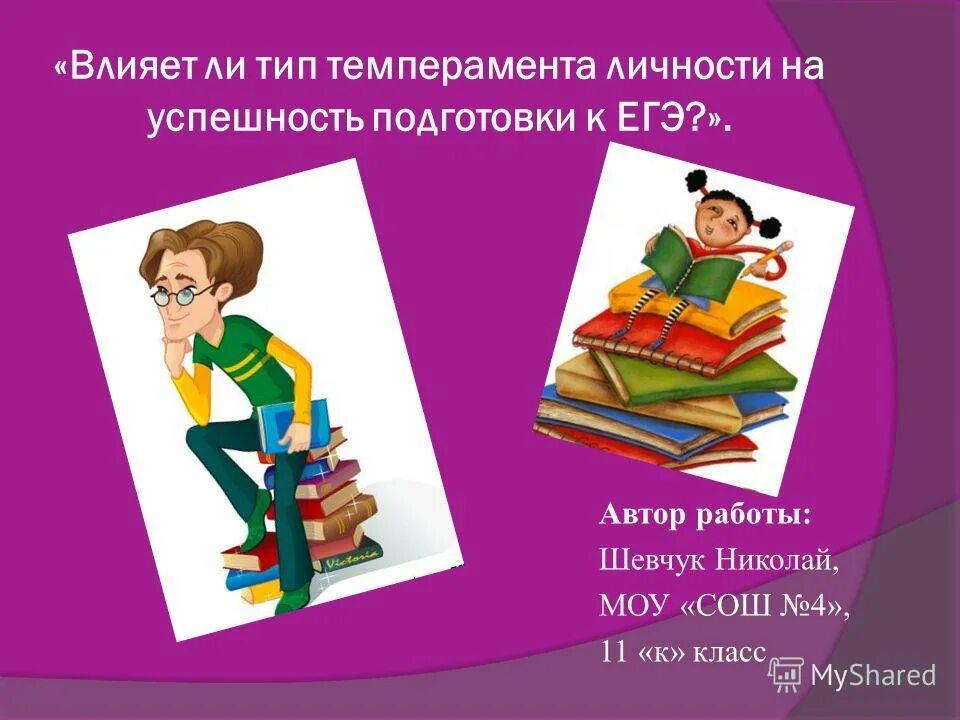 «Влияет ли тип темперамента личности на успешность подготовки к ЕГЭ?».

Victoria

Автор работы:
Шевчук Николай,
МОУ «СОШ №4»,
11 «к» класс

MyShared